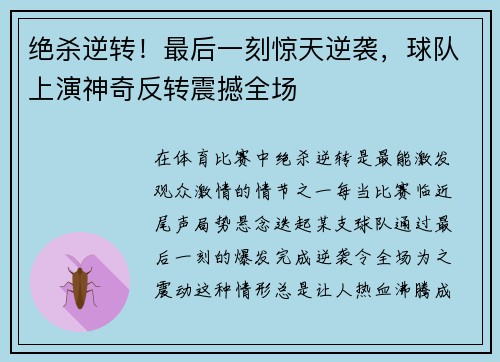 绝杀逆转！最后一刻惊天逆袭，球队上演神奇反转震撼全场

在体育比赛中绝杀逆转是最能激发观众激情的情节之一每当比赛临近尾声局势悬念迭起某支球队通过最后一刻的爆发完成逆袭令全场为之震动这种情形总是让人热血沸腾成